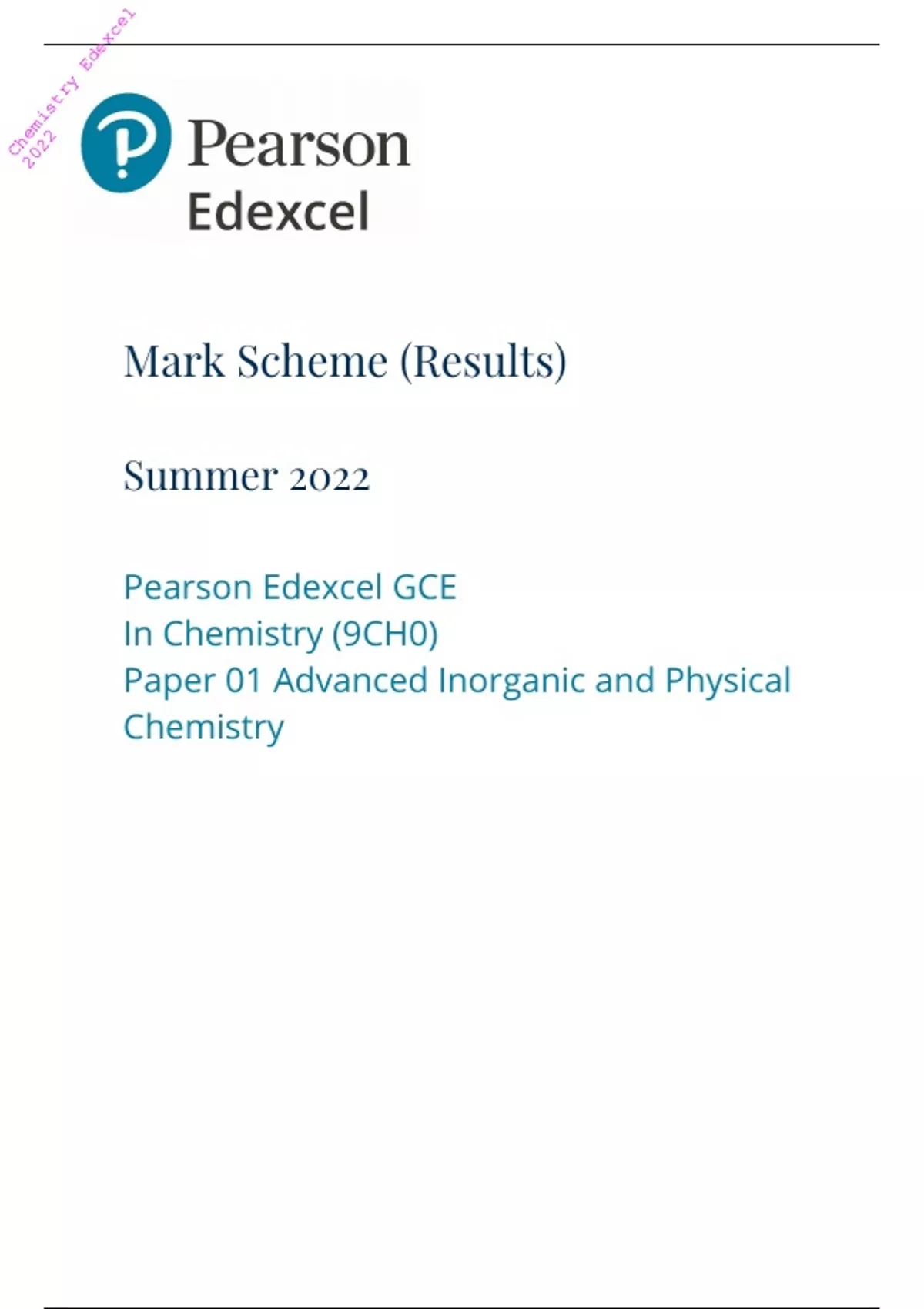 Pearson
Edexcel

Mark Scheme (Results)

Summer 2022

Pearson Edexcel GCE
In Chemistry (9CH0)
Paper 01 Advanced Inorganic and Physical Chemistry

Chemistry Edexcel 2022